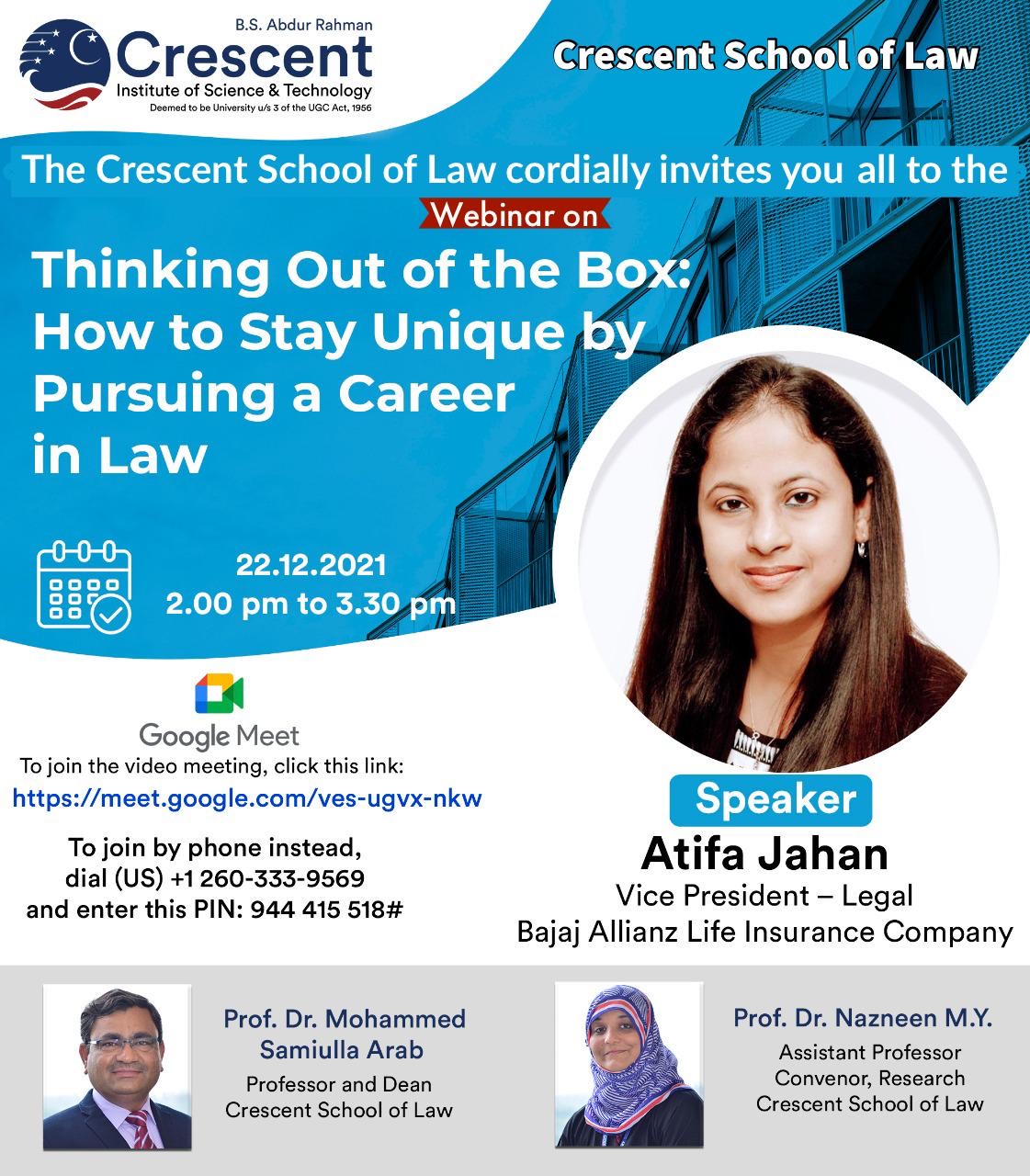 B.S. Abdur Rahman
Crescent
Institute of Science & Technology
Deemed to be University u/s 3 of the UGC Act, 1956

Crescent School of Law

The Crescent School of Law cordially invites you all to the

Webinar on

Thinking Out of the Box: How to Stay Unique by Pursuing a Career in Law

22.12.2021
2.00 pm to 3.30 pm

Google Meet
To join the video meeting, click this link:
https://meet.google.com/ves-ugvx-nkw

To join by phone instead, dial (US) +1 260-333-9569 and enter this PIN: 944 415 518#

Speaker
Atifa Jahan
Vice President – Legal
Bajaj Allianz Life Insurance Company

Prof. Dr. Mohammed Samiulla Arab
Professor and Dean
Crescent School of Law

Prof. Dr. Nazneen M.Y.
Assistant Professor
Convenor, Research
Crescent School of Law